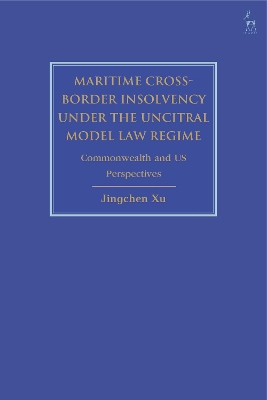 MARITIME CROSS-BORDER INSOLVENCY UNDER THE UNCITRAL MODEL LAW REGIME

Commonwealth and US Perspectives

Jingchen Xu